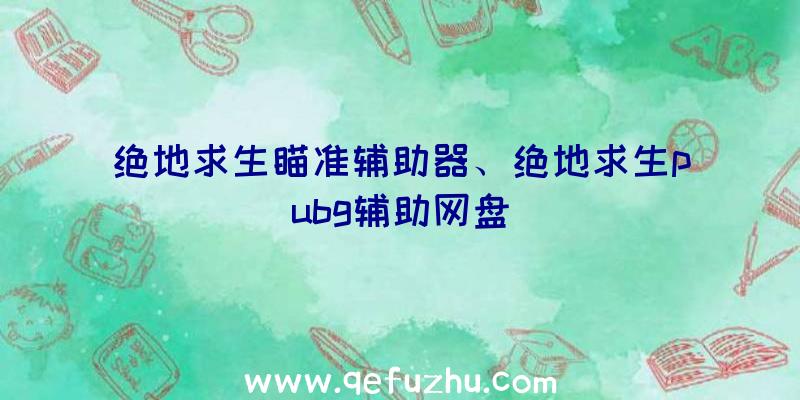 绝地求生瞄准辅助器、绝地求生pubg辅助网盘

ABC

www.qefuzhu.com